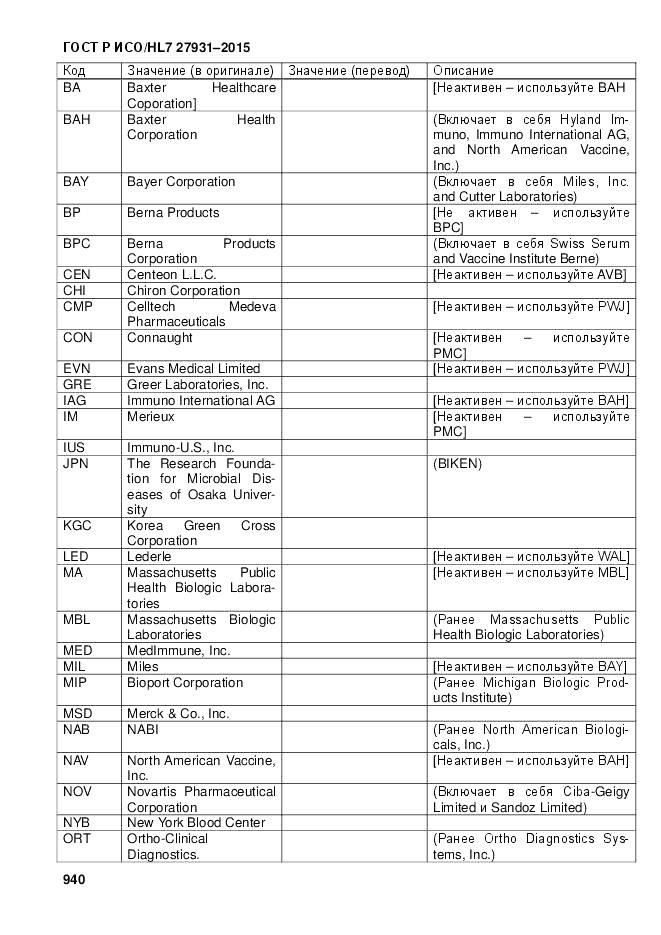 ГОСТ Р ИСО/HL7 27931–2015

| Код | Значение (в оригинале) | Значение (перевод) | Описание |
|---|---|---|---|
| BA | Baxter Healthcare Coporation] | | [Неактивен – используйте BAH |
| BAH | Baxter Health Corporation | | (Включает в себя Hyland Immuno, Immuno International AG, and North American Vaccine, Inc.) |
| BAY | Bayer Corporation | | (Включает в себя Miles, Inc. and Cutter Laboratories) |
| BP | Berna Products | | [Не активен – используйте BPC] |
| BPC | Berna Products Corporation | | (Включает в себя Swiss Serum and Vaccine Institute Berne) |
| CEN | Centeon L.L.C. | | [Неактивен – используйте AVB] |
| CHI | Chiron Corporation | | |
| CMP | Celltech Medeva Pharmaceuticals | | [Неактивен – используйте PWJ] |
| CON | Connaught | | [Неактивен – используйте PMC] |
| EVN | Evans Medical Limited | | [Неактивен – используйте PWJ] |
| GRE | Greer Laboratories, Inc. | | |
| IAG | Immuno International AG | | [Неактивен – используйте BAH] |
| IM | Merieux | | [Неактивен – используйте PMC] |
| IUS | Immuno-U.S., Inc. | | |
| JPN | The Research Foundation for Microbial Diseases of Osaka University | | (BIKEN) |
| KGC | Korea Green Cross Corporation | | |
| LED | Lederle | | [Неактивен – используйте WAL] |
| MA | Massachusetts Public Health Biologic Laboratories | | [Неактивен – используйте MBL] |
| MBL | Massachusetts Biologic Laboratories | | (Ранее Massachusetts Public Health Biologic Laboratories) |
| MED | MedImmune, Inc. | | |
| MIL | Miles | | [Неактивен – используйте BAY] |
| MIP | Bioport Corporation | | (Ранее Michigan Biologic Products Institute) |
| MSD | Merck & Co., Inc. | | |
| NAB | NABI | | (Ранее North American Biologicals, Inc.) |
| NAV | North American Vaccine, Inc. | | [Неактивен – используйте BAH] |
| NOV | Novartis Pharmaceutical Corporation | | (Включает в себя Ciba-Geigy Limited и Sandoz Limited) |
| NYB | New York Blood Center | | |
| ORT | Ortho-Clinical Diagnostics. | | (Ранее Ortho Diagnostics Systems, Inc.) |

940